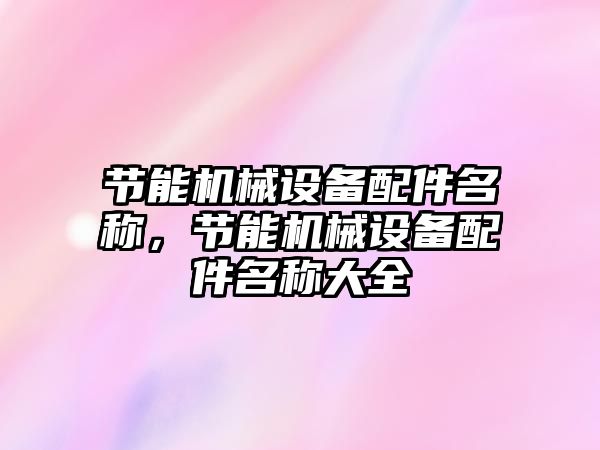 节能机械设备配件名称，节能机械设备配件名称大全